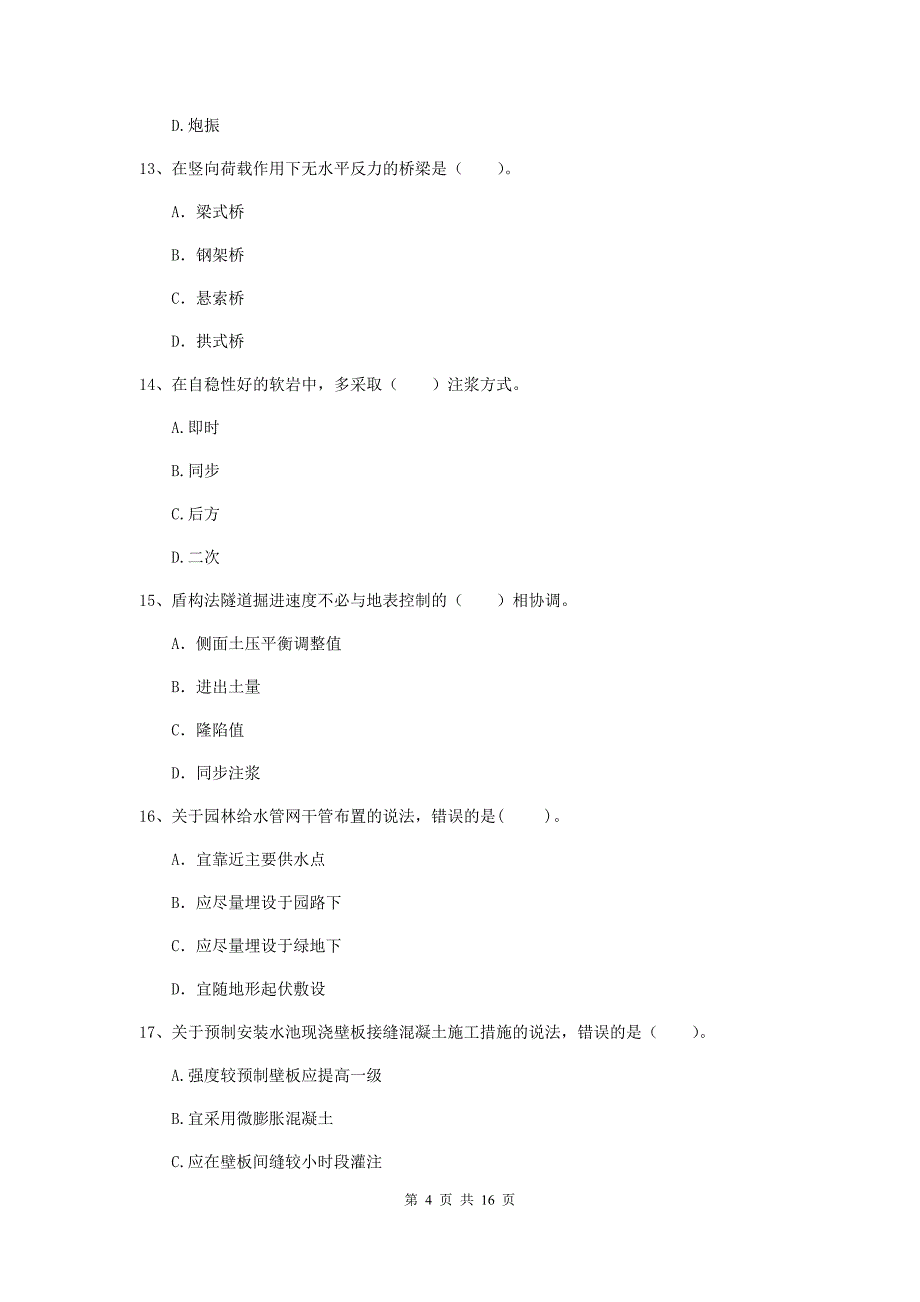 D.炮振

13、在竖向荷载作用下无水平反力的桥梁是（　　）。

A. 梁式桥

B. 钢架桥

C. 悬索桥

D. 拱式桥

14、在自稳性好的软岩中，多采取（　　）注浆方式。

A.即时

B.同步

C.后方

D.二次

15、盾构法隧道掘进速度不必与地表控制的（　　）相协调。

A. 侧面土压平衡调整值

B. 进出土量

C. 隆陷值

D. 同步注浆

16、关于园林给水管网干管布置的说法，错误的是(　　)。

A. 宜靠近主要供水点

B. 应尽量埋设于园路下

C. 应尽量埋设于绿地下

D. 宜随地形起伏敷设

17、关于预制安装水池现浇壁板接缝混凝土施工措施的说法，错误的是（　　）。

A.强度较预制壁板应提高一级

B.宜采用微膨胀混凝土

C.应在壁板间缝较小时段灌注

第 4 页 共 16 页